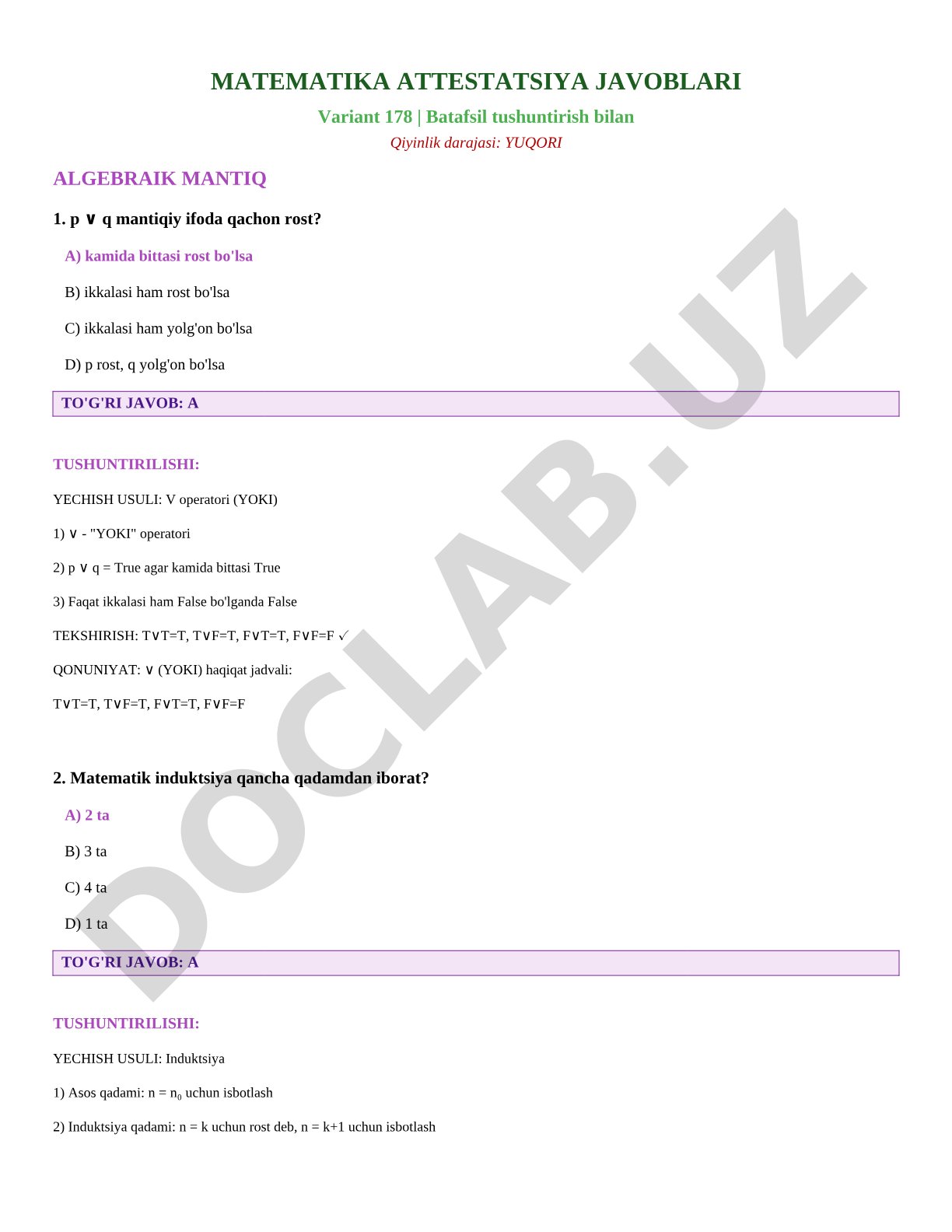 MATEMATIKA ATTESTATSIYA JAVOBLARI

Variant 178 | Batafsil tushuntirish bilan

Qiyinlik darajasi: YUQORI

ALGEBRAIK MANTIQ

1. p ∨ q mantiqiy ifoda qachon rost?

A) kamida bittasi rost bo'lsa

B) ikkalasi ham rost bo'lsa

C) ikkalasi ham yolg'on bo'lsa

D) p rost, q yolg'on bo'lsa

TO'G'RI JAVOB: A

TUSHUNTIRILISHI:

YECHISH USULI: V operatori (YOKI)

1) ∨ - "YOKI" operatori

2) p ∨ q = True agar kamida bittasi True

3) Faqat ikkalasi ham False bo'lganda False

TEKSHIRISH: T∨T=T, T∨F=T, F∨T=T, F∨F=F ✓

QONUNIYAT: ∨ (YOKI) haqiqat jadvali:

T∨T=T, T∨F=T, F∨T=T, F∨F=F

2. Matematik induktsiya qancha qadamdan iborat?

A) 2 ta

B) 3 ta

C) 4 ta

D) 1 ta

TO'G'RI JAVOB: A

TUSHUNTIRILISHI:

YECHISH USULI: Induktsiya

1) Asos qadami: n = $n_0$ uchun isbotlash

2) Induktsiya qadami: n = k uchun rost deb, n = k+1 uchun isbotlash

DOCLAB.UZ